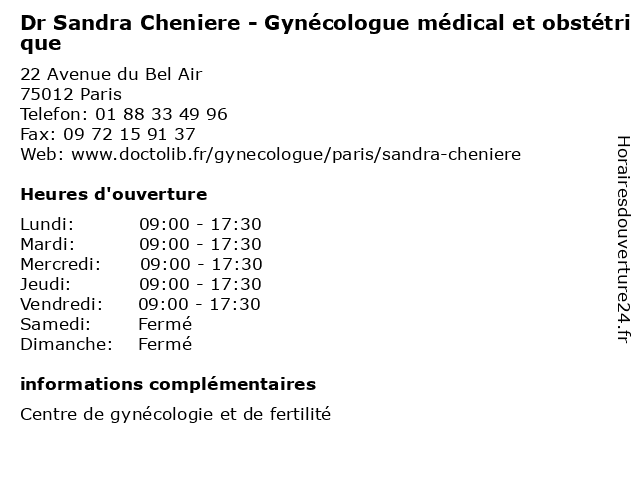 Dr Sandra Cheniere - Gynécologue médical et obstétrique

22 Avenue du Bel Air
75012 Paris
Telefon: 01 88 33 49 96
Fax: 09 72 15 91 37
Web: www.doctolib.fr/gynecologue/paris/sandra-cheniere

Heures d'ouverture

| Lundi: | 09:00 - 17:30 |
|---|---|
| Mardi: | 09:00 - 17:30 |
| Mercredi: | 09:00 - 17:30 |
| Jeudi: | 09:00 - 17:30 |
| Vendredi: | 09:00 - 17:30 |
| Samedi: | Fermé |
| Dimanche: | Fermé |

informations complémentaires

Centre de gynécologie et de fertilité

Horairesdouverture24.fr